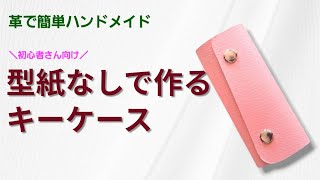 革で簡単ハンドメイド

＼初心者さん向け／

型紙なしで作る
キーケース